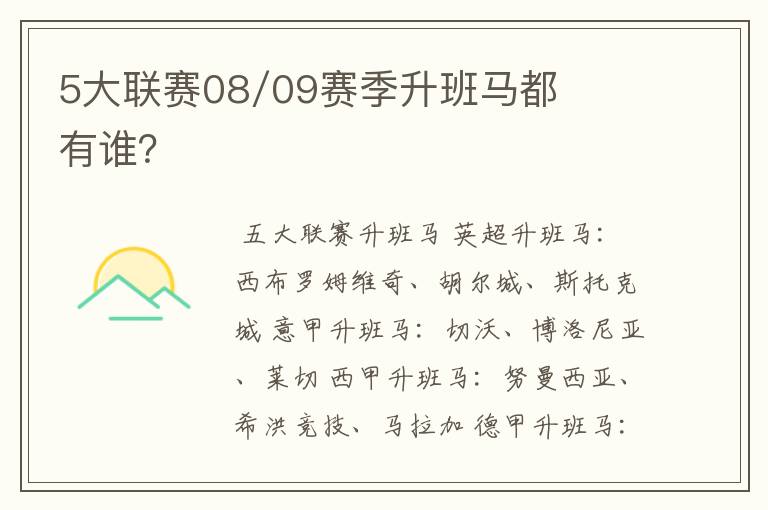 5大联赛08/09赛季升班马都有谁？

五大联赛升班马 英超升班马：西布罗姆维奇、胡尔城、斯托克城 意甲升班马：切沃、博洛尼亚、莱切 西甲升班马：努曼西亚、希洪竞技、马拉加 德甲升班马：